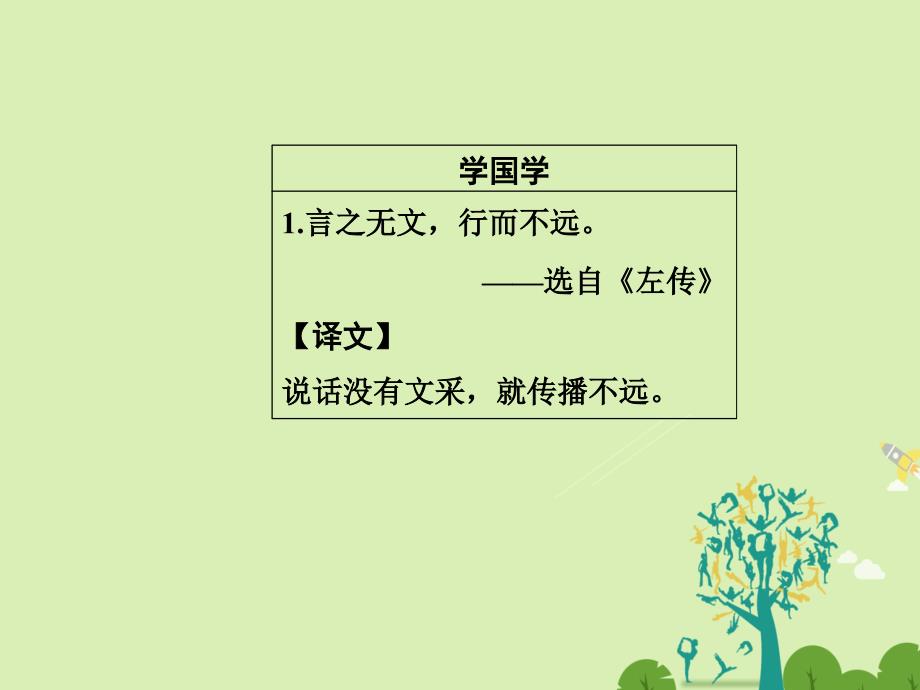 学国学

1.言之无文，行而不远。

——选自《左传》

【译文】

说话没有文采，就传播不远。